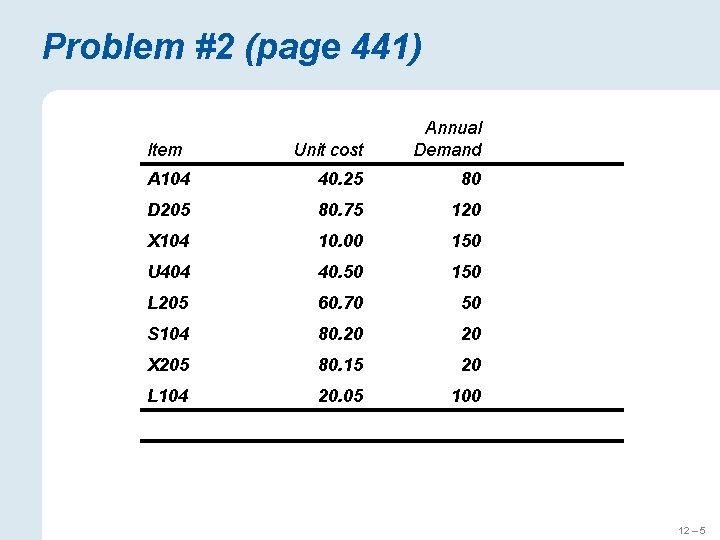 Problem #2 (page 441)

| Item | Unit cost | Annual Demand |
|---|---|---|
| A104 | 40.25 | 80 |
| D205 | 80.75 | 120 |
| X104 | 10.00 | 150 |
| U404 | 40.50 | 150 |
| L205 | 60.70 | 50 |
| S104 | 80.20 | 20 |
| X205 | 80.15 | 20 |
| L104 | 20.05 | 100 |

12 – 5